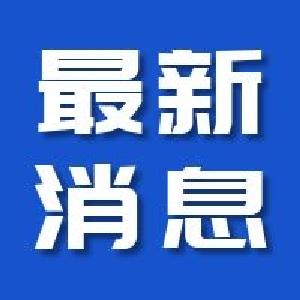 最新
消息